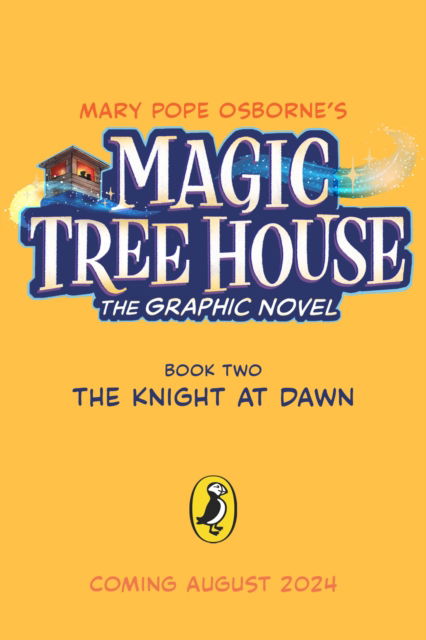 MARY POPE OSBORNE'S

MAGIC TREE HOUSE

THE GRAPHIC NOVEL

BOOK TWO

THE KNIGHT AT DAWN

COMING AUGUST 2024